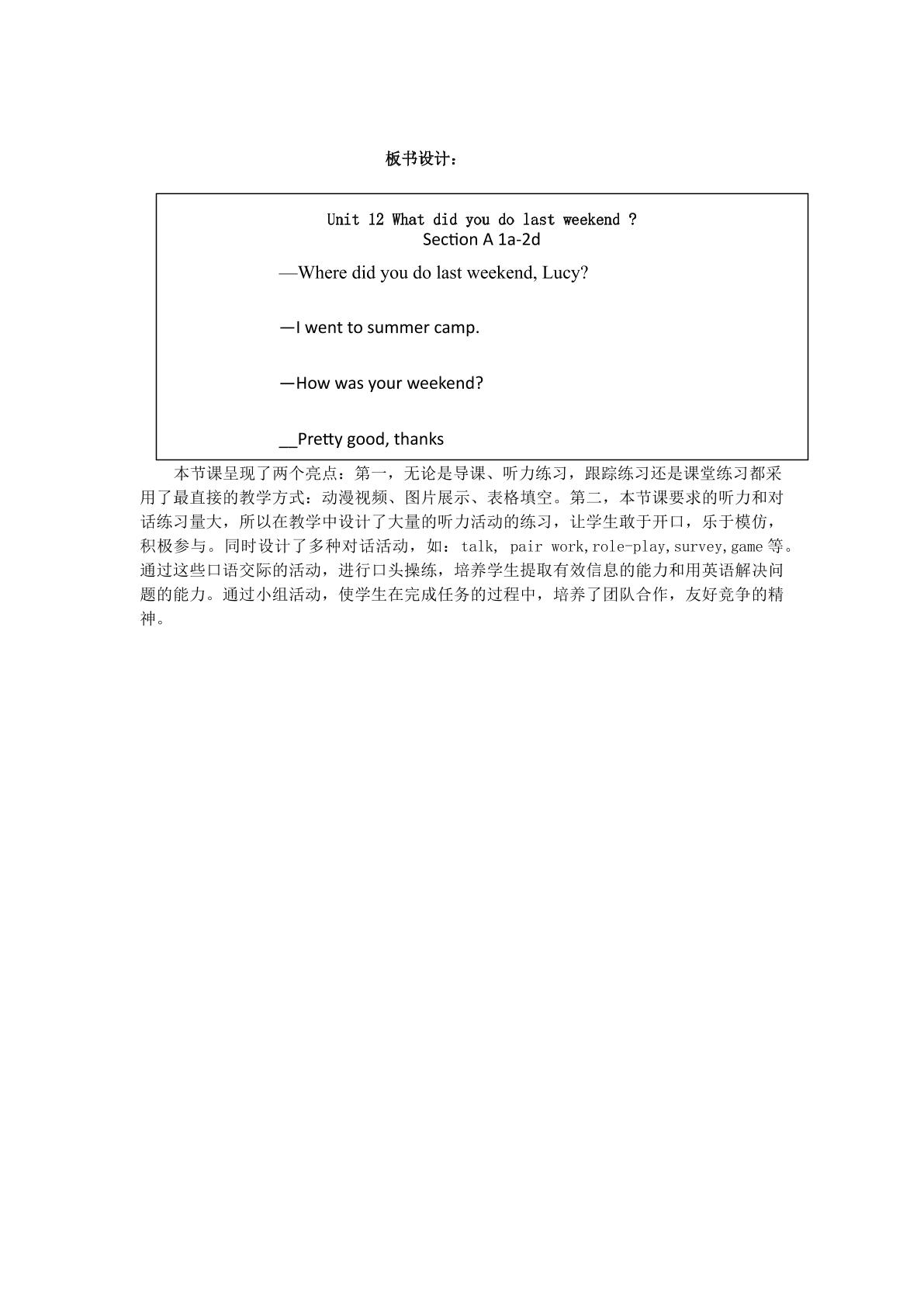 板书设计：

Unit 12 What did you do last weekend ?
Section A 1a-2d

—Where did you do last weekend, Lucy?

—I went to summer camp.

—How was your weekend?

__Pretty good, thanks

本节课呈现了两个亮点：第一，无论是导课、听力练习，跟踪练习还是课堂练习都采用了最直接的教学方式：动漫视频、图片展示、表格填空。第二，本节课要求的听力和对话练习量大，所以在教学中设计了大量的听力活动的练习，让学生敢于开口，乐于模仿，积极参与。同时设计了多种对话活动，如：talk, pair work,role-play,survey,game等。通过这些口语交际的活动，进行口头操练，培养学生提取有效信息的能力和用英语解决问题的能力。通过小组活动，使学生在完成任务的过程中，培养了团队合作，友好竞争的精神。